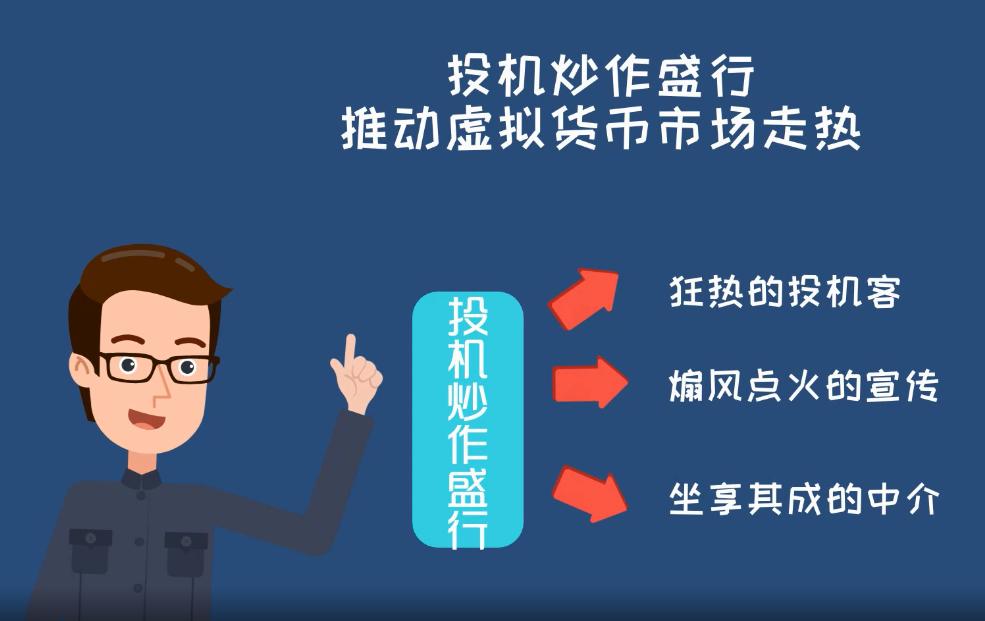 投机炒作盛行
推动虚拟货币市场走热

投机炒作盛行

狂热的投机客

煽风点火的宣传

坐享其成的中介